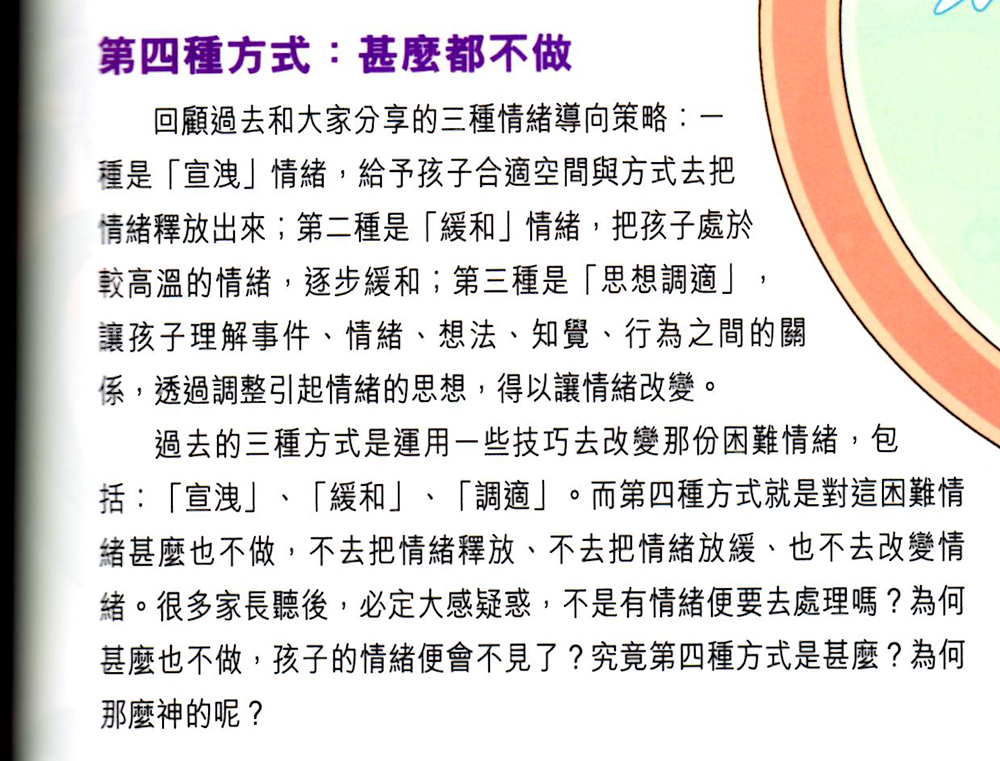 第四種方式：甚麼都不做

回顧過去和大家分享的三種情緒導向策略：一種是「宣洩」情緒，給予孩子合適空間與方式去把情緒釋放出來；第二種是「緩和」情緒，把孩子處於較高溫的情緒，逐步緩和；第三種是「思想調適」，讓孩子理解事件、情緒、想法、知覺、行為之間的關係，透過調整引起情緒的思想，得以讓情緒改變。

過去的三種方式是運用一些技巧去改變那份困難情緒，包括：「宣洩」、「緩和」、「調適」。而第四種方式就是對這困難情緒甚麼也不做，不去把情緒釋放、不去把情緒放緩、也不去改變情緒。很多家長聽後，必定大感疑惑，不是有情緒便要去處理嗎？為何甚麼也不做，孩子的情緒便會不見了？究竟第四種方式是甚麼？為何那麼神的呢？